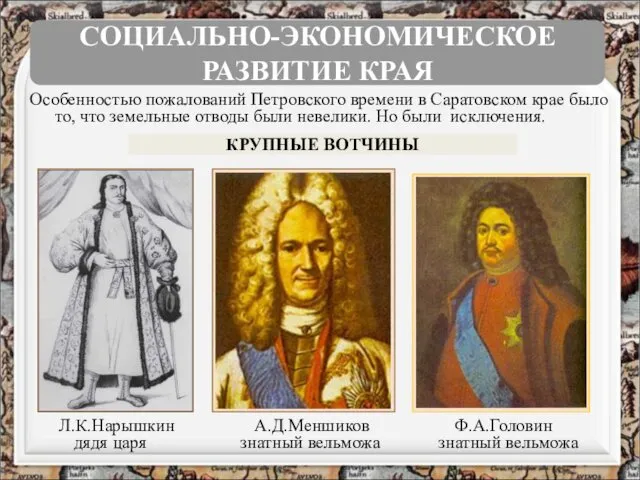 СОЦИАЛЬНО-ЭКОНОМИЧЕСКОЕ РАЗВИТИЕ КРАЯ

Особенностью пожалований Петровского времени в Саратовском крае было то, что земельные отводы были невелики. Но были исключения.

КРУПНЫЕ ВОТЧИНЫ

Л.К.Нарышкин
дядя царя

А.Д.Меншиков
знатный вельможа

Ф.А.Головин
знатный вельможа